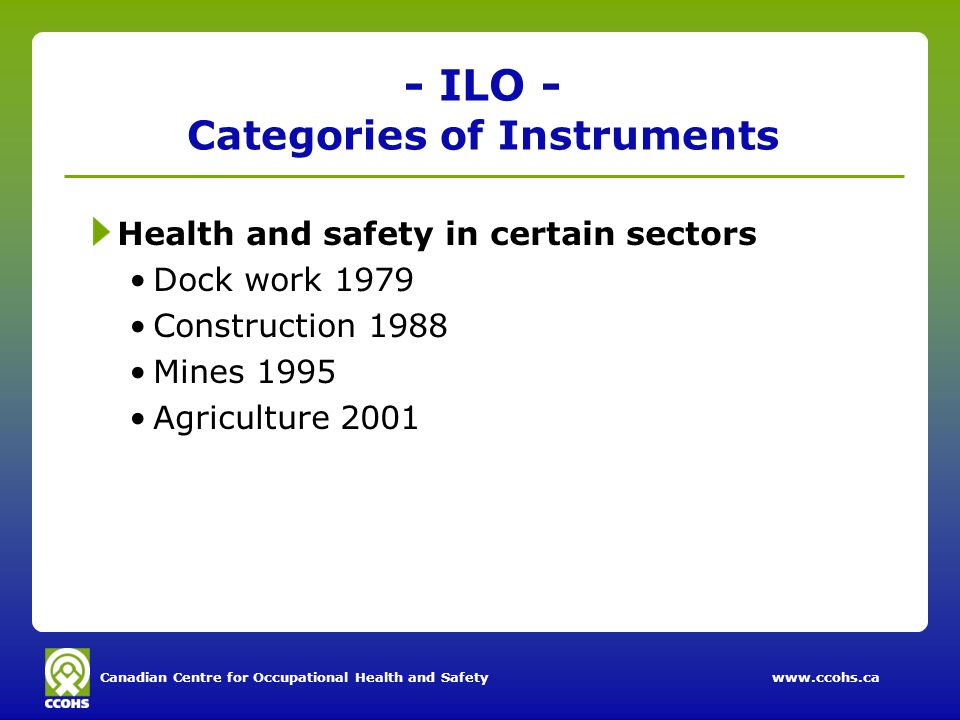 - ILO -
Categories of Instruments

Health and safety in certain sectors
• Dock work 1979
• Construction 1988
• Mines 1995
• Agriculture 2001

CCOHS
Canadian Centre for Occupational Health and Safety
www.ccohs.ca